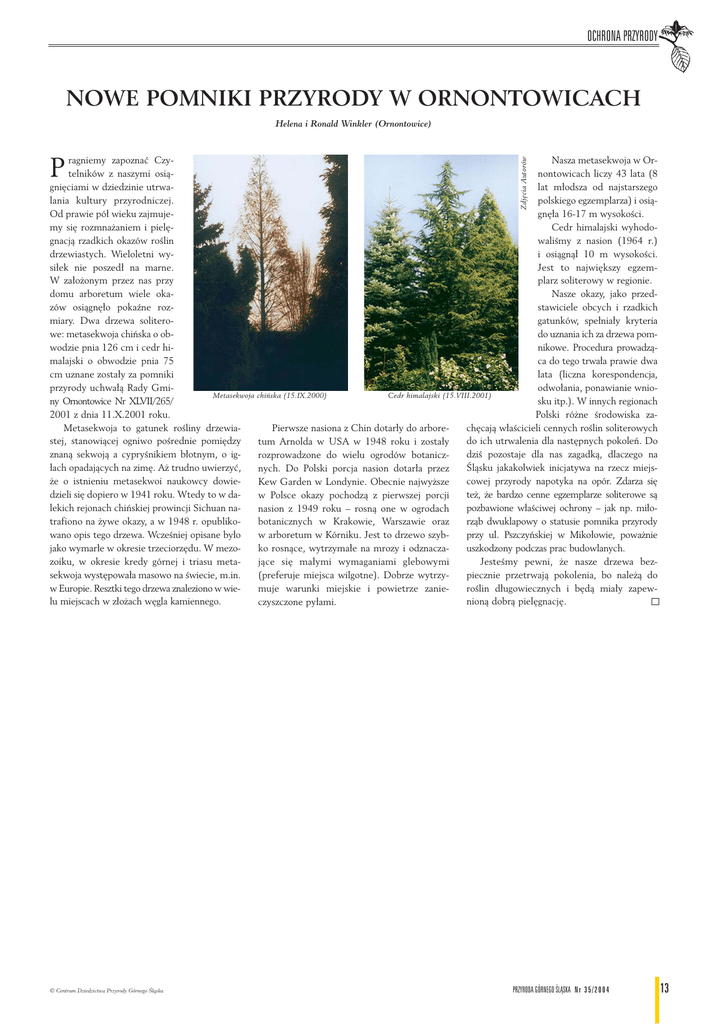 OCHRONA PRZYRODY

NOWE POMNIKI PRZYRODY W ORNONTOWICACH

Helena i Ronald Winkler (Ornontowice)

Pragniemy zapoznać Czytelników z naszymi osiągnięciami w dziedzinie utrwalania kultury przyrodniczej. Od prawie pół wieku zajmujemy się rozmnażaniem i pielęgnacją rzadkich okazów roślin drzewiastych. Wieloletni wysiłek nie poszedł na marne. W założonym przez nas przy domu arboretum wiele okazów osiągnęło pokaźne rozmiary. Dwa drzewa soliterowe: metasekwoja chińska o obwodzie pnia 126 cm i cedr himalajski o obwodzie pnia 75 cm uznane zostały za pomniki przyrody uchwałą Rady Gminy Ornontowice Nr XLVII/265/2001 z dnia 11.X.2001 roku.

Metasekwoja to gatunek rośliny drzewiastej, stanowiącej ogniwo pośrednie pomiędzy znaną sekwoją a cypryśnikiem błotnym, o igłach opadających na zimę. Aż trudno uwierzyć, że o istnieniu metasekwoi naukowcy dowiedzieli się dopiero w 1941 roku. Wtedy to w dalekich rejonach chińskiej prowincji Sichuan natrafiono na żywe okazy, a w 1948 r. opublikowano opis tego drzewa. Wcześniej opisane było jako wymarłe w okresie trzeciorzędu. W mezozoiku, w okresie kredy górnej i triasu metasekwoja występowała masowo na świecie, m.in. w Europie. Resztki tego drzewa znaleziono w wielu miejscach w złożach węgla kamiennego.

Metasekwoja chińska (15.IX.2000)

Cedr himalajski (15.VIII.2001)

Zdjęcia Autorów

Pierwsze nasiona z Chin dotarły do arboretum Arnolda w USA w 1948 roku i zostały rozprowadzone do wielu ogrodów botanicznych. Do Polski porcja nasion dotarła przez Kew Garden w Londynie. Obecnie najwyższe w Polsce okazy pochodzą z pierwszej porcji nasion z 1949 roku – rosną one w ogrodach botanicznych w Krakowie, Warszawie oraz w arboretum w Kórniku. Jest to drzewo szybko rosnące, wytrzymałe na mrozy i odznaczające się małymi wymaganiami glebowymi (preferuje miejsca wilgotne). Dobrze wytrzymuje warunki miejskie i powietrze zanieczyszczone pyłami.

Nasza metasekwoja w Ornontowicach liczy 43 lata (8 lat młodsza od najstarszego polskiego egzemplarza) i osiągnęła 16-17 m wysokości.

Cedr himalajski wyhodowaliśmy z nasion (1964 r.) i osiągnął 10 m wysokości. Jest to największy egzemplarz soliterowy w regionie.

Nasze okazy, jako przedstawiciele obcych i rzadkich gatunków, spełniały kryteria do uznania ich za drzewa pomnikowe. Procedura prowadząca do tego trwała prawie dwa lata (liczna korespondencja, odwołania, ponawianie wniosku itp.). W innych regionach Polski różne środowiska zachęcają właścicieli cennych roślin soliterowych do ich utrwalenia dla następnych pokoleń. Do dziś pozostaje dla nas zagadką, dlaczego na Śląsku jakakolwiek inicjatywa na rzecz miejscowej przyrody napotyka na opór. Zdarza się też, że bardzo cenne egzemplarze soliterowe są pozbawione właściwej ochrony – jak np. miłorząb dwuklapowy o statusie pomnika przyrody przy ul. Pszczyńskiej w Mikołowie, poważnie uszkodzony podczas prac budowlanych.

Jesteśmy pewni, że nasze drzewa bezpiecznie przetrwają pokolenia, bo należą do roślin długowiecznych i będą miały zapewnioną dobrą pielęgnację. □

© Centrum Dziedzictwa Przyrody Górnego Śląska

PRZYRODA GÓRNEGO ŚLĄSKA Nr 35/2004

13